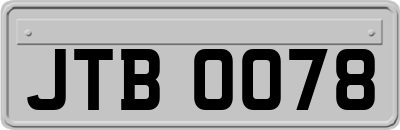 JTB 0078